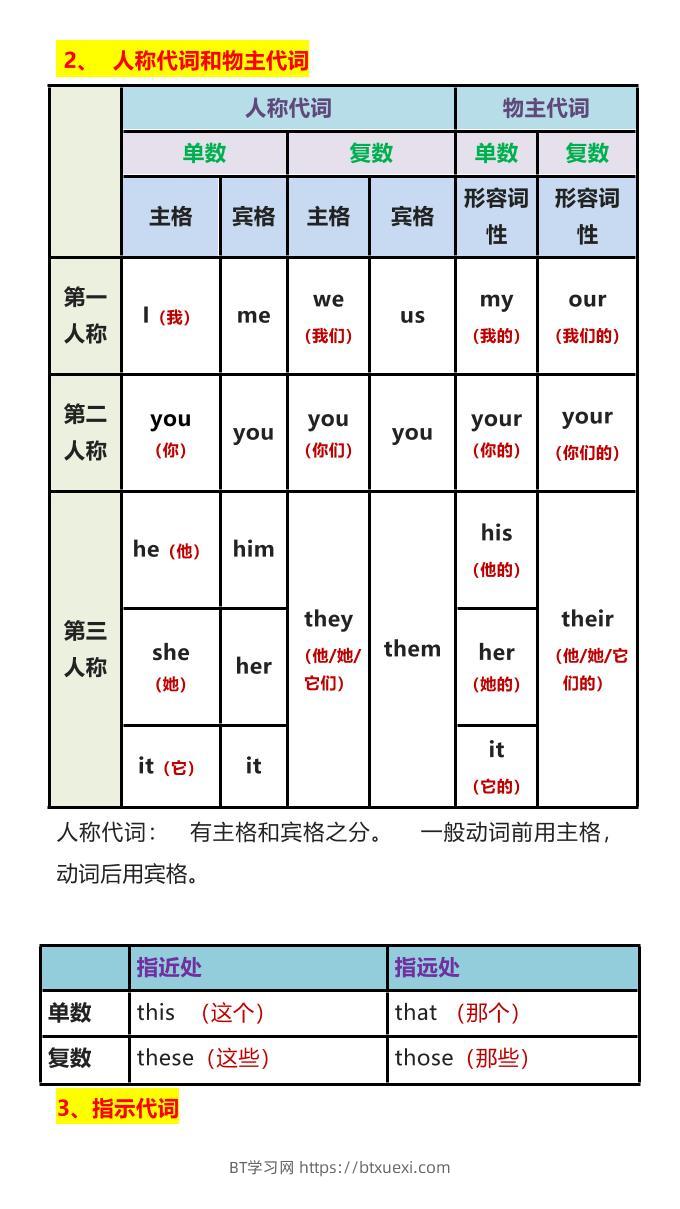 2、 人称代词和物主代词

| | 人称代词 | | | | 物主代词 | |
|---|---|---|---|---|---|---|
| | 单数 | | 复数 | | 单数 | 复数 |
| | 主格 | 宾格 | 主格 | 宾格 | 形容词性 | 形容词性 |
| 第一人称 | I（我） | me | we（我们） | us | my（我的） | our（我们的） |
| 第二人称 | you（你） | you | you（你们） | you | your（你的） | your（你们的） |
| 第三人称 | he（他） | him | they（他/她/它们） | them | his（他的） | their（他/她/它们的） |
| | she（她） | her | | | her（她的） | |
| | it（它） | it | | | it（它的） | |

人称代词： 有主格和宾格之分。 一般动词前用主格，动词后用宾格。

| | 指近处 | 指远处 |
|---|---|---|
| 单数 | this （这个） | that （那个） |
| 复数 | these（这些） | those（那些） |

3、指示代词

BT学习网 https://btxuexi.com